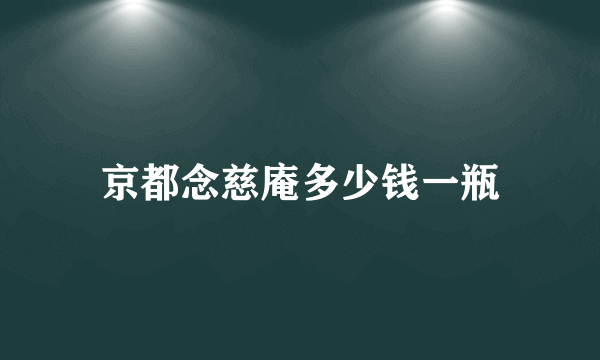 京都念慈庵多少钱一瓶